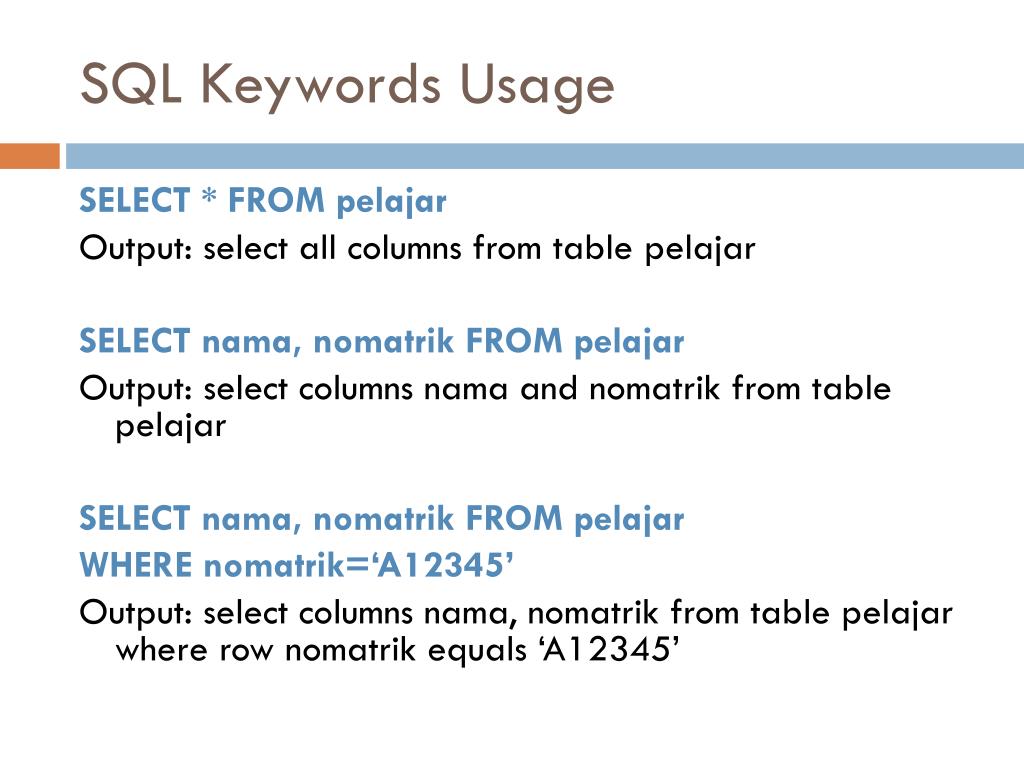 SQL Keywords Usage

SELECT * FROM pelajar
Output: select all columns from table pelajar

SELECT nama, nomatrik FROM pelajar
Output: select columns nama and nomatrik from table pelajar

SELECT nama, nomatrik FROM pelajar
WHERE nomatrik=‘A12345’
Output: select columns nama, nomatrik from table pelajar where row nomatrik equals ‘A12345’